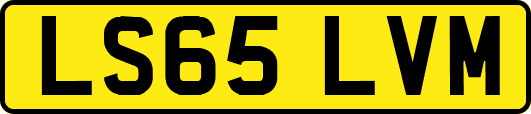 LS65 LVM